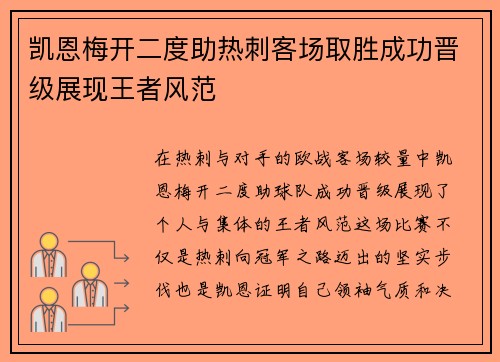 凯恩梅开二度助热刺客场取胜成功晋级展现王者风范

在热刺与对手的欧战客场较量中凯恩梅开二度助球队成功晋级展现了个人与集体的王者风范这场比赛不仅是热刺向冠军之路迈出的坚实步伐也是凯恩证明自己领袖气质和决